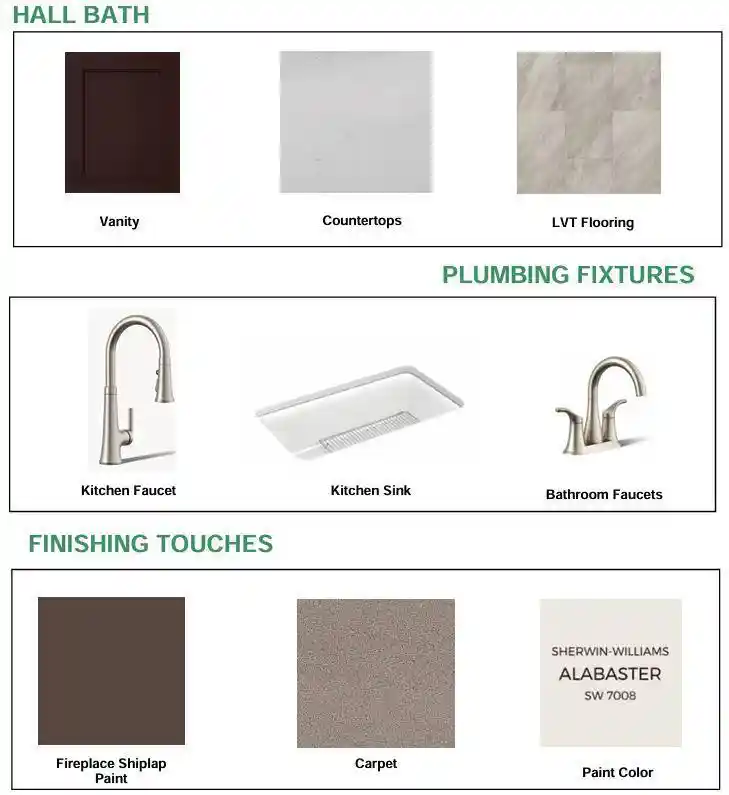 HALL BATH

Vanity

Countertops

LVT Flooring

PLUMBING FIXTURES

Kitchen Faucet

Kitchen Sink

Bathroom Faucets

FINISHING TOUCHES

Fireplace Shiplap Paint

Carpet

SHERWIN-WILLIAMS
ALABASTER
SW 7008

Paint Color